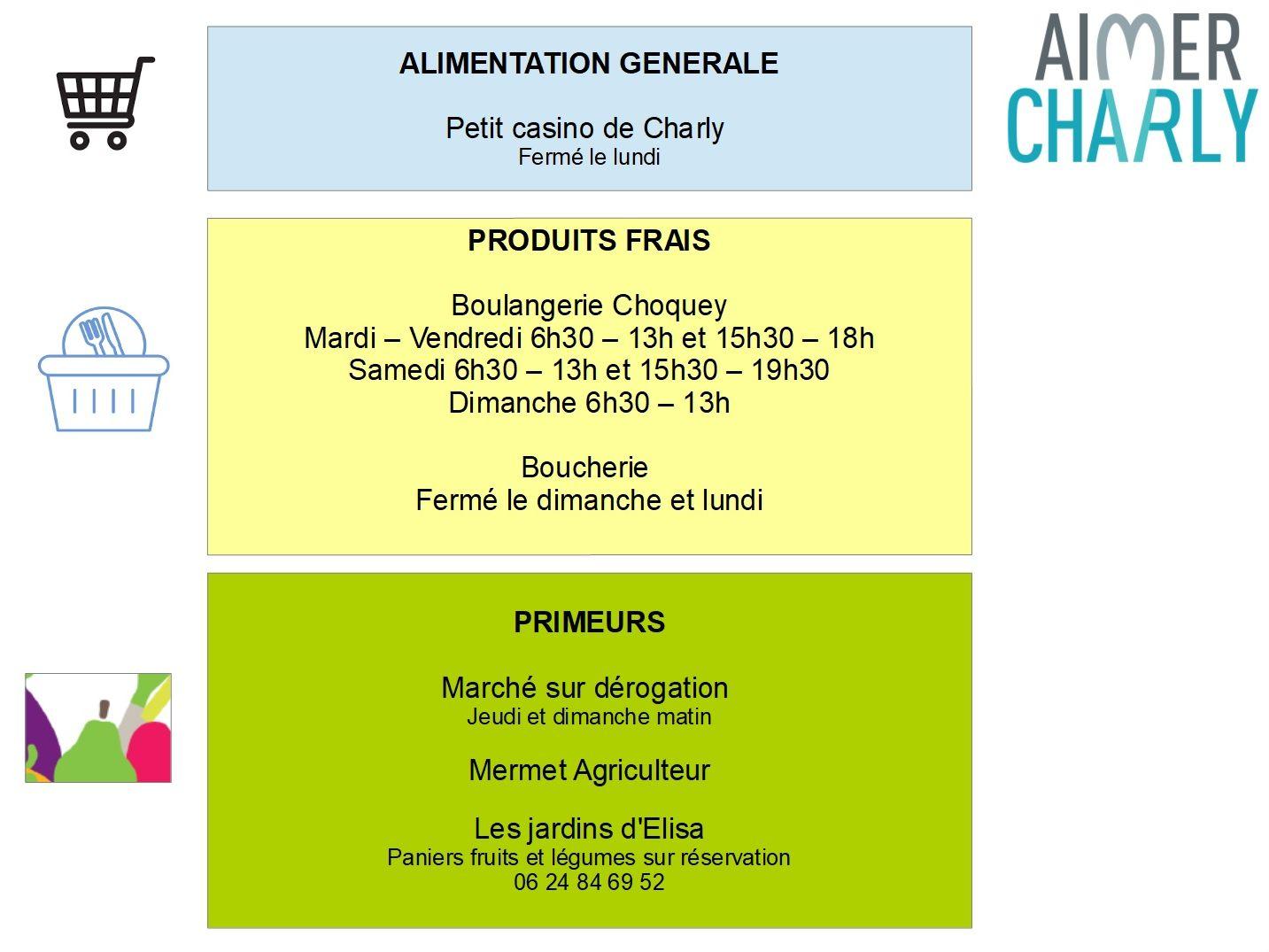 ALIMENTATION GENERALE

Petit casino de Charly
Fermé le lundi

AIMER CHARLY

PRODUITS FRAIS

Boulangerie Choquey
Mardi – Vendredi 6h30 – 13h et 15h30 – 18h
Samedi 6h30 – 13h et 15h30 – 19h30
Dimanche 6h30 – 13h

Boucherie
Fermé le dimanche et lundi

PRIMEURS

Marché sur dérogation
Jeudi et dimanche matin

Mermet Agriculteur

Les jardins d'Elisa
Paniers fruits et légumes sur réservation
06 24 84 69 52